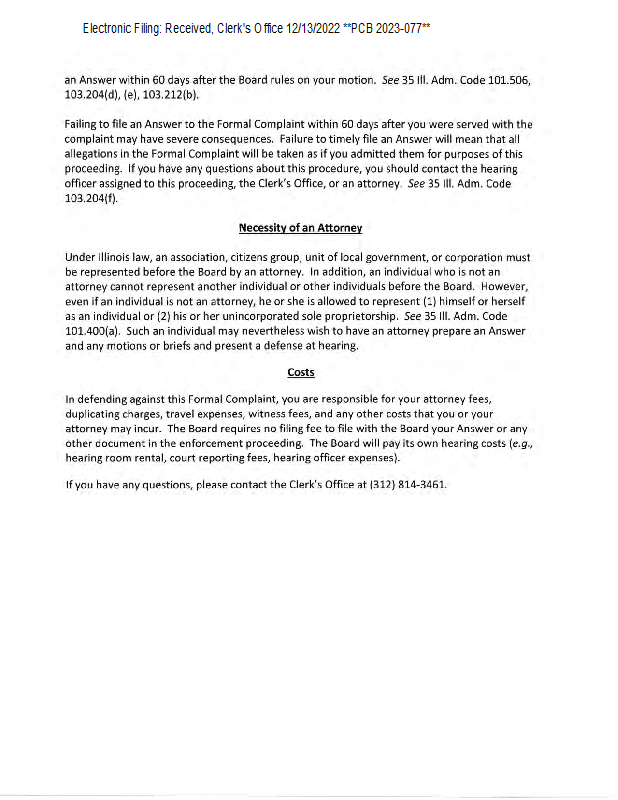 Electronic Filing: Received, Clerk's Office 12/13/2022 **PCB 2023-077**

an Answer within 60 days after the Board rules on your motion. See 35 Ill. Adm. Code 101.506, 103.204(d), (e), 103.212(b).

Failing to file an Answer to the Formal Complaint within 60 days after you were served with the complaint may have severe consequences. Failure to timely file an Answer will mean that all allegations in the Formal Complaint will be taken as if you admitted them for purposes of this proceeding. If you have any questions about this procedure, you should contact the hearing officer assigned to this proceeding, the Clerk's Office, or an attorney. See 35 Ill. Adm. Code 103.204(f).

Necessity of an Attorney

Under Illinois law, an association, citizens group, unit of local government, or corporation must be represented before the Board by an attorney. In addition, an individual who is not an attorney cannot represent another individual or other individuals before the Board. However, even if an individual is not an attorney, he or she is allowed to represent (1) himself or herself as an individual or (2) his or her unincorporated sole proprietorship. See 35 Ill. Adm. Code 101.400(a). Such an individual may nevertheless wish to have an attorney prepare an Answer and any motions or briefs and present a defense at hearing.

Costs

In defending against this Formal Complaint, you are responsible for your attorney fees, duplicating charges, travel expenses, witness fees, and any other costs that you or your attorney may incur. The Board requires no filing fee to file with the Board your Answer or any other document in the enforcement proceeding. The Board will pay its own hearing costs (e.g., hearing room rental, court reporting fees, hearing officer expenses).

If you have any questions, please contact the Clerk's Office at (312) 814-3461.